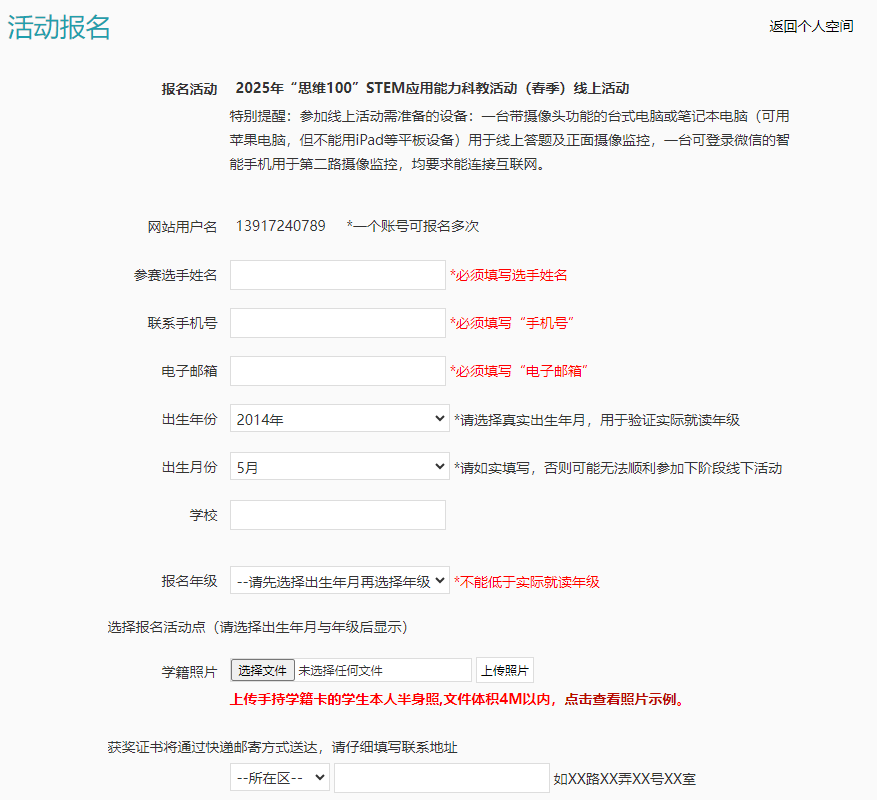 活动报名

返回个人空间

报名活动 2025年“思维100”STEM应用能力科教活动（春季）线上活动

特别提醒：参加线上活动需准备的设备：一台带摄像头功能的台式电脑或笔记本电脑（可用苹果电脑，但不能用iPad等平板设备）用于线上答题及正面摄像监控，一台可登录微信的智能手机用于第二路摄像监控，均要求能连接互联网。

网站用户名 13917240789 *一个账号可报名多次

参赛选手姓名 *必须填写选手姓名

联系手机号 *必须填写“手机号”

电子邮箱 *必须填写“电子邮箱”

出生年份 2014年 *请选择真实出生年月，用于验证实际就读年级

出生月份 5月 *请如实填写，否则可能无法顺利参加下阶段线下活动

学校

报名年级 --请先选择出生年月再选择年级 *不能低于实际就读年级

选择报名活动点（请选择出生年月与年级后显示）

学籍照片 选择文件 未选择任何文件 上传照片

上传手持学籍卡的学生本人半身照,文件体积4M以内，点击查看照片示例。

获奖证书将通过快递邮寄方式送达，请仔细填写联系地址

--所在区-- 如XX路XX弄XX号XX室